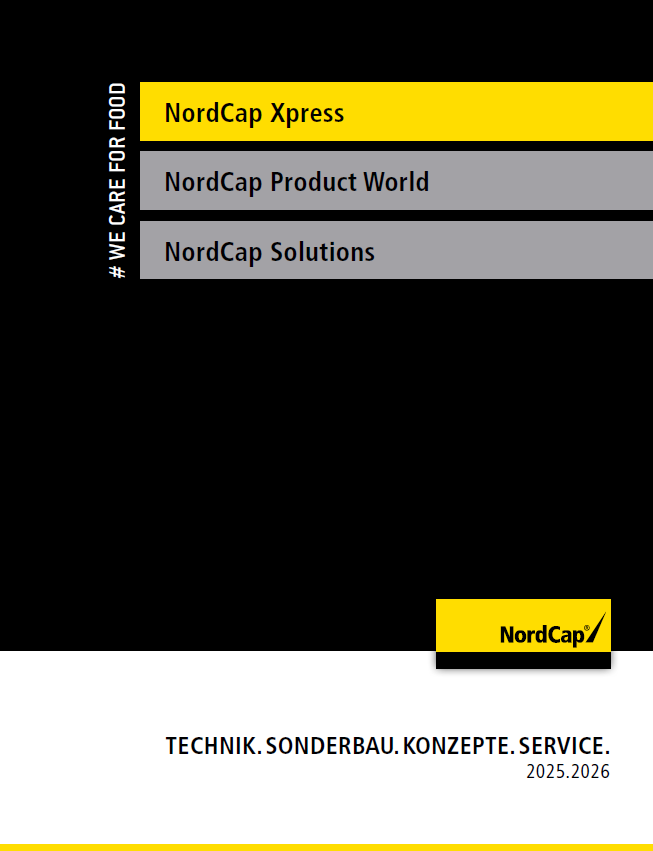 # WE CARE FOR FOOD

NordCap Xpress

NordCap Product World

NordCap Solutions

NordCap®

TECHNIK. SONDERBAU. KONZEPTE. SERVICE.
2025.2026